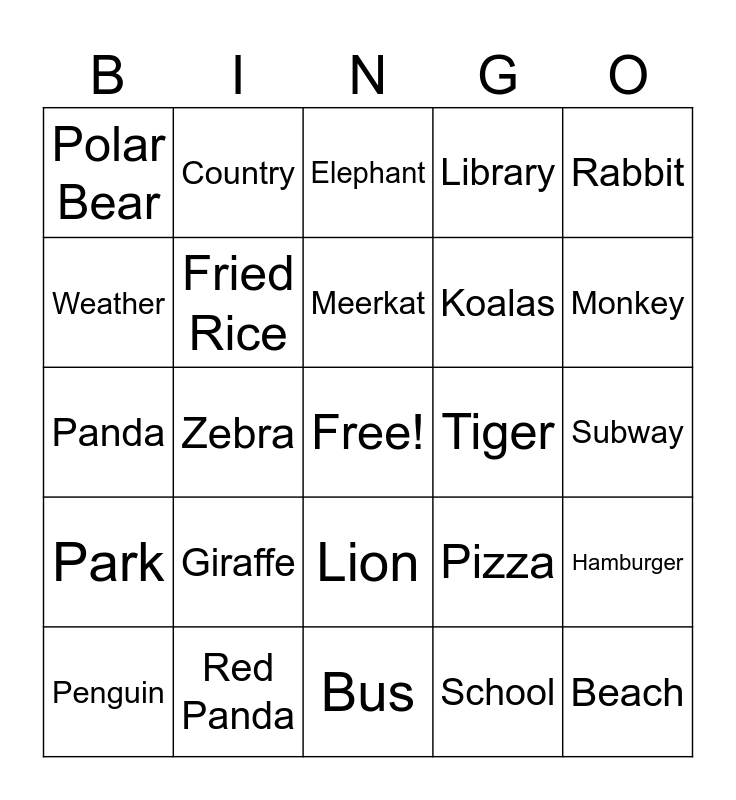 | B | I | N | G | O |
|---|---|---|---|---|
| Polar Bear | Country | Elephant | Library | Rabbit |
| Weather | Fried Rice | Meerkat | Koalas | Monkey |
| Panda | Zebra | Free! | Tiger | Subway |
| Park | Giraffe | Lion | Pizza | Hamburger |
| Penguin | Red Panda | Bus | School | Beach |